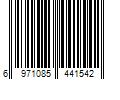 6 971085 441542